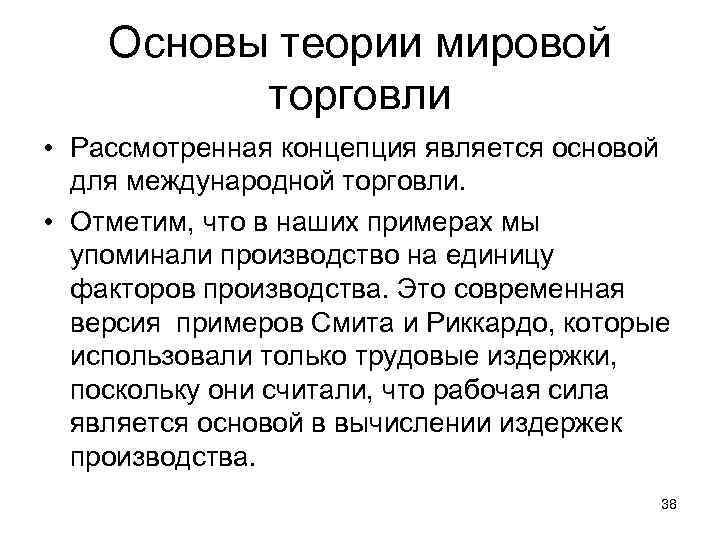 Основы теории мировой торговли

• Рассмотренная концепция является основой для международной торговли.

• Отметим, что в наших примерах мы упоминали производство на единицу факторов производства. Это современная версия примеров Смита и Риккардо, которые использовали только трудовые издержки, поскольку они считали, что рабочая сила является основой в вычислении издержек производства.

38